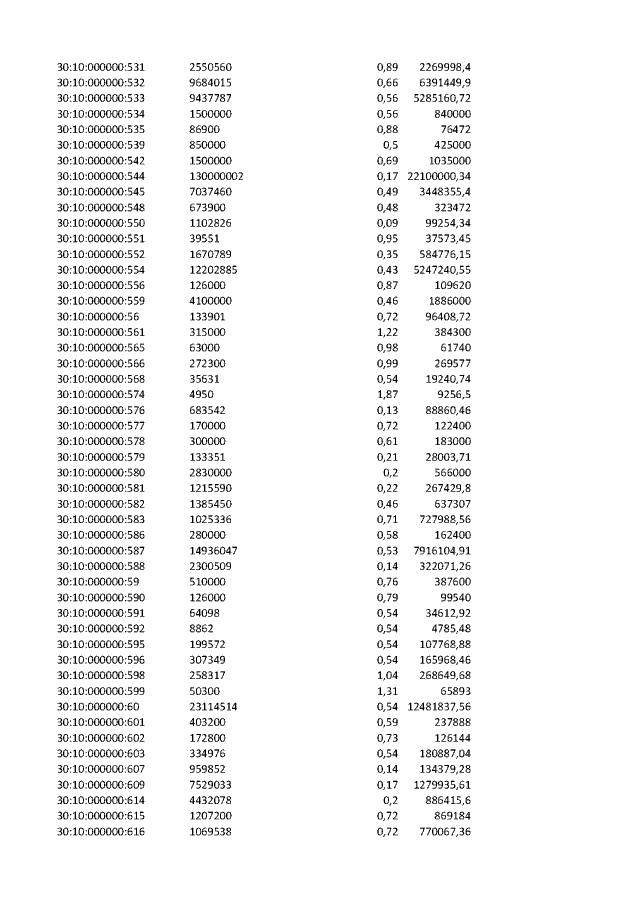 | | | | |
|---|---|---|---|
| 30:10:000000:531 | 2550560 | 0,89 | 2269998,4 |
| 30:10:000000:532 | 9684015 | 0,66 | 6391449,9 |
| 30:10:000000:533 | 9437787 | 0,56 | 5285160,72 |
| 30:10:000000:534 | 1500000 | 0,56 | 840000 |
| 30:10:000000:535 | 86900 | 0,88 | 76472 |
| 30:10:000000:539 | 850000 | 0,5 | 425000 |
| 30:10:000000:542 | 1500000 | 0,69 | 1035000 |
| 30:10:000000:544 | 130000002 | 0,17 | 22100000,34 |
| 30:10:000000:545 | 7037460 | 0,49 | 3448355,4 |
| 30:10:000000:548 | 673900 | 0,48 | 323472 |
| 30:10:000000:550 | 1102826 | 0,09 | 99254,34 |
| 30:10:000000:551 | 39551 | 0,95 | 37573,45 |
| 30:10:000000:552 | 1670789 | 0,35 | 584776,15 |
| 30:10:000000:554 | 12202885 | 0,43 | 5247240,55 |
| 30:10:000000:556 | 126000 | 0,87 | 109620 |
| 30:10:000000:559 | 4100000 | 0,46 | 1886000 |
| 30:10:000000:56 | 133901 | 0,72 | 96408,72 |
| 30:10:000000:561 | 315000 | 1,22 | 384300 |
| 30:10:000000:565 | 63000 | 0,98 | 61740 |
| 30:10:000000:566 | 272300 | 0,99 | 269577 |
| 30:10:000000:568 | 35631 | 0,54 | 19240,74 |
| 30:10:000000:574 | 4950 | 1,87 | 9256,5 |
| 30:10:000000:576 | 683542 | 0,13 | 88860,46 |
| 30:10:000000:577 | 170000 | 0,72 | 122400 |
| 30:10:000000:578 | 300000 | 0,61 | 183000 |
| 30:10:000000:579 | 133351 | 0,21 | 28003,71 |
| 30:10:000000:580 | 2830000 | 0,2 | 566000 |
| 30:10:000000:581 | 1215590 | 0,22 | 267429,8 |
| 30:10:000000:582 | 1385450 | 0,46 | 637307 |
| 30:10:000000:583 | 1025336 | 0,71 | 727988,56 |
| 30:10:000000:586 | 280000 | 0,58 | 162400 |
| 30:10:000000:587 | 14936047 | 0,53 | 7916104,91 |
| 30:10:000000:588 | 2300509 | 0,14 | 322071,26 |
| 30:10:000000:59 | 510000 | 0,76 | 387600 |
| 30:10:000000:590 | 126000 | 0,79 | 99540 |
| 30:10:000000:591 | 64098 | 0,54 | 34612,92 |
| 30:10:000000:592 | 8862 | 0,54 | 4785,48 |
| 30:10:000000:595 | 199572 | 0,54 | 107768,88 |
| 30:10:000000:596 | 307349 | 0,54 | 165968,46 |
| 30:10:000000:598 | 258317 | 1,04 | 268649,68 |
| 30:10:000000:599 | 50300 | 1,31 | 65893 |
| 30:10:000000:60 | 23114514 | 0,54 | 12481837,56 |
| 30:10:000000:601 | 403200 | 0,59 | 237888 |
| 30:10:000000:602 | 172800 | 0,73 | 126144 |
| 30:10:000000:603 | 334976 | 0,54 | 180887,04 |
| 30:10:000000:607 | 959852 | 0,14 | 134379,28 |
| 30:10:000000:609 | 7529033 | 0,17 | 1279935,61 |
| 30:10:000000:614 | 4432078 | 0,2 | 886415,6 |
| 30:10:000000:615 | 1207200 | 0,72 | 869184 |
| 30:10:000000:616 | 1069538 | 0,72 | 770067,36 |